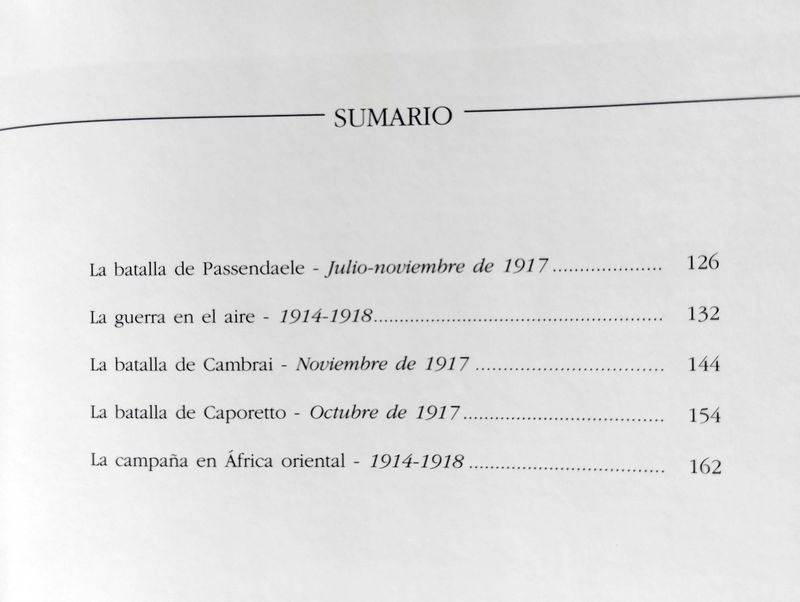 SUMARIO

La batalla de Passendaele - Julio-noviembre de 1917 126

La guerra en el aire - 1914-1918 132

La batalla de Cambrai - Noviembre de 1917 144

La batalla de Caporetto - Octubre de 1917 154

La campaña en África oriental - 1914-1918 162